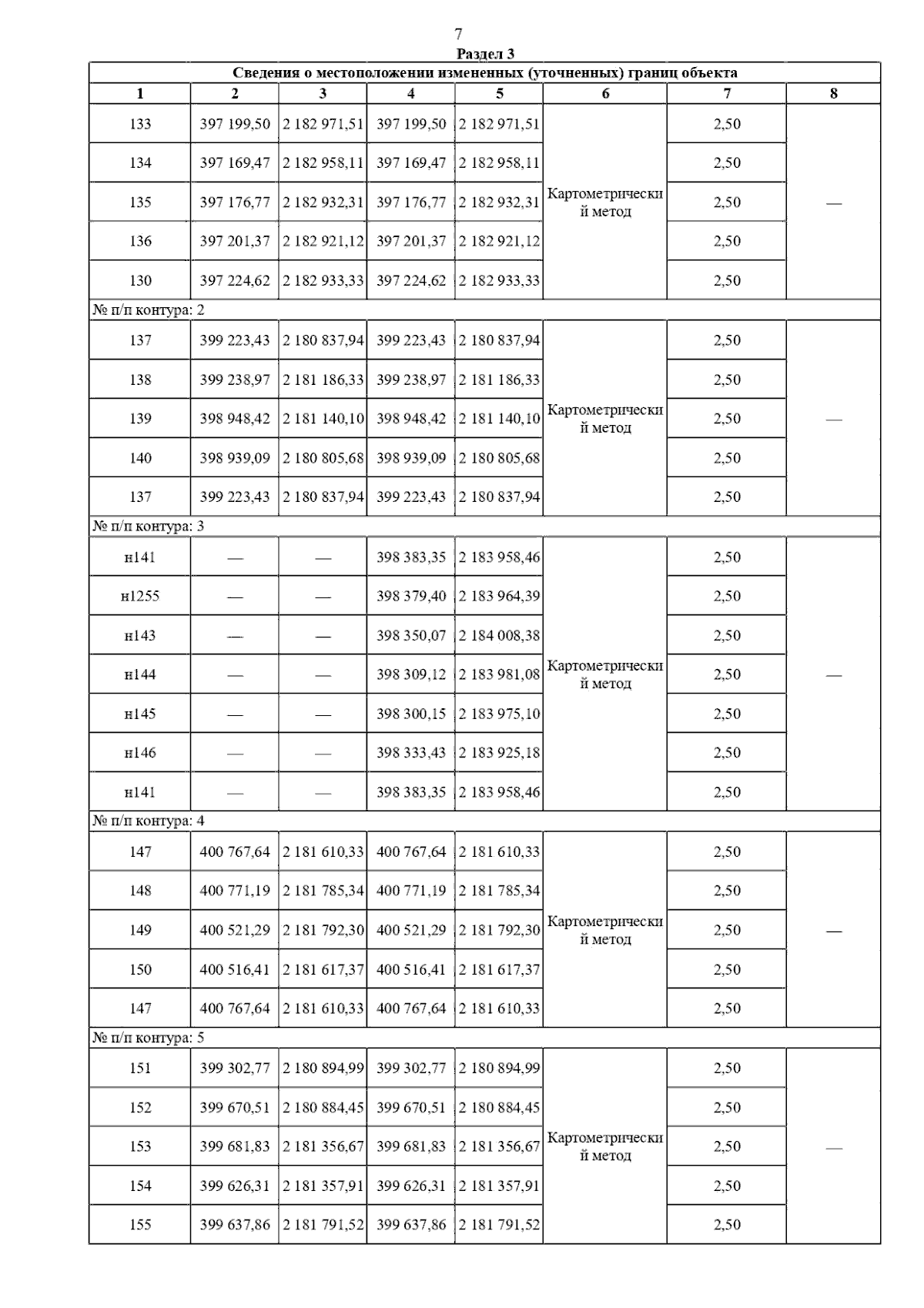 7

Раздел 3

| Сведения о местоположении измененных (уточненных) границ объекта | | | | | | | |
|---|---|---|---|---|---|---|---|
| 1 | 2 | 3 | 4 | 5 | 6 | 7 | 8 |
| 133 | 397 199,50 | 2 182 971,51 | 397 199,50 | 2 182 971,51 | Картометрический метод | 2,50 | — |
| 134 | 397 169,47 | 2 182 958,11 | 397 169,47 | 2 182 958,11 | | 2,50 | |
| 135 | 397 176,77 | 2 182 932,31 | 397 176,77 | 2 182 932,31 | | 2,50 | |
| 136 | 397 201,37 | 2 182 921,12 | 397 201,37 | 2 182 921,12 | | 2,50 | |
| 130 | 397 224,62 | 2 182 933,33 | 397 224,62 | 2 182 933,33 | | 2,50 | |
| № п/п контура: 2 | | | | | | | |
| 137 | 399 223,43 | 2 180 837,94 | 399 223,43 | 2 180 837,94 | Картометрический метод | 2,50 | — |
| 138 | 399 238,97 | 2 181 186,33 | 399 238,97 | 2 181 186,33 | | 2,50 | |
| 139 | 398 948,42 | 2 181 140,10 | 398 948,42 | 2 181 140,10 | | 2,50 | |
| 140 | 398 939,09 | 2 180 805,68 | 398 939,09 | 2 180 805,68 | | 2,50 | |
| 137 | 399 223,43 | 2 180 837,94 | 399 223,43 | 2 180 837,94 | | 2,50 | |
| № п/п контура: 3 | | | | | | | |
| н141 | — | — | 398 383,35 | 2 183 958,46 | Картометрический метод | 2,50 | — |
| н1255 | — | — | 398 379,40 | 2 183 964,39 | | 2,50 | |
| н143 | — | — | 398 350,07 | 2 184 008,38 | | 2,50 | |
| н144 | — | — | 398 309,12 | 2 183 981,08 | | 2,50 | |
| н145 | — | — | 398 300,15 | 2 183 975,10 | | 2,50 | |
| н146 | — | — | 398 333,43 | 2 183 925,18 | | 2,50 | |
| н141 | — | — | 398 383,35 | 2 183 958,46 | | 2,50 | |
| № п/п контура: 4 | | | | | | | |
| 147 | 400 767,64 | 2 181 610,33 | 400 767,64 | 2 181 610,33 | Картометрический метод | 2,50 | — |
| 148 | 400 771,19 | 2 181 785,34 | 400 771,19 | 2 181 785,34 | | 2,50 | |
| 149 | 400 521,29 | 2 181 792,30 | 400 521,29 | 2 181 792,30 | | 2,50 | |
| 150 | 400 516,41 | 2 181 617,37 | 400 516,41 | 2 181 617,37 | | 2,50 | |
| 147 | 400 767,64 | 2 181 610,33 | 400 767,64 | 2 181 610,33 | | 2,50 | |
| № п/п контура: 5 | | | | | | | |
| 151 | 399 302,77 | 2 180 894,99 | 399 302,77 | 2 180 894,99 | Картометрический метод | 2,50 | — |
| 152 | 399 670,51 | 2 180 884,45 | 399 670,51 | 2 180 884,45 | | 2,50 | |
| 153 | 399 681,83 | 2 181 356,67 | 399 681,83 | 2 181 356,67 | | 2,50 | |
| 154 | 399 626,31 | 2 181 357,91 | 399 626,31 | 2 181 357,91 | | 2,50 | |
| 155 | 399 637,86 | 2 181 791,52 | 399 637,86 | 2 181 791,52 | | 2,50 | |